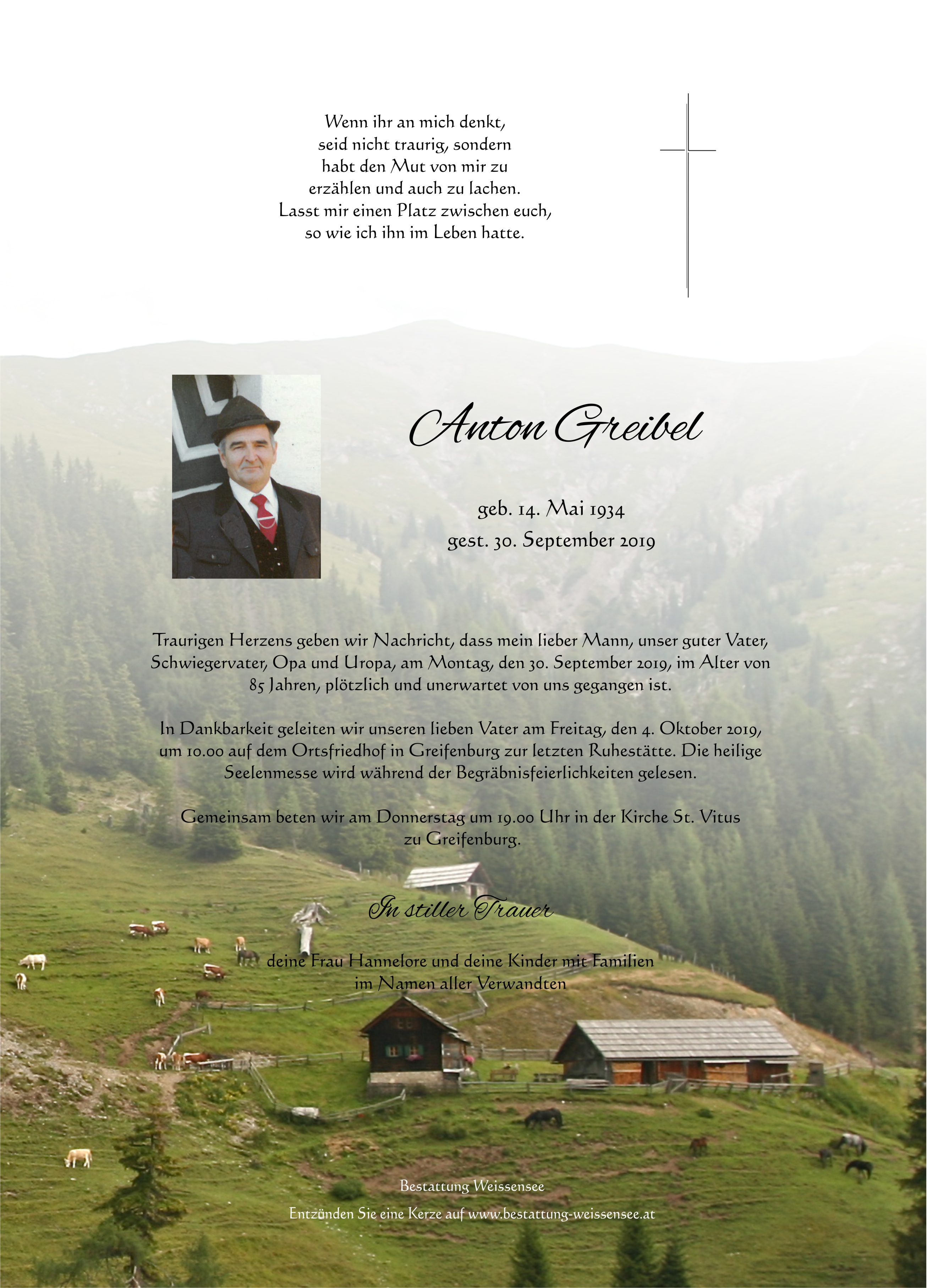 Wenn ihr an mich denkt,
seid nicht traurig, sondern
habt den Mut von mir zu
erzählen und auch zu lachen.
Lasst mir einen Platz zwischen euch,
so wie ich ihn im Leben hatte.

Anton Greibel

geb. 14. Mai 1934
gest. 30. September 2019

Traurigen Herzens geben wir Nachricht, dass mein lieber Mann, unser guter Vater, Schwiegervater, Opa und Uropa, am Montag, den 30. September 2019, im Alter von 85 Jahren, plötzlich und unerwartet von uns gegangen ist.

In Dankbarkeit geleiten wir unseren lieben Vater am Freitag, den 4. Oktober 2019, um 10.00 auf dem Ortsfriedhof in Greifenburg zur letzten Ruhestätte. Die heilige Seelenmesse wird während der Begräbnisfeierlichkeiten gelesen.

Gemeinsam beten wir am Donnerstag um 19.00 Uhr in der Kirche St. Vitus zu Greifenburg.

In stiller Trauer

deine Frau Hannelore und deine Kinder mit Familien
im Namen aller Verwandten

Bestattung Weissensee

Entzünden Sie eine Kerze auf www.bestattung-weissensee.at